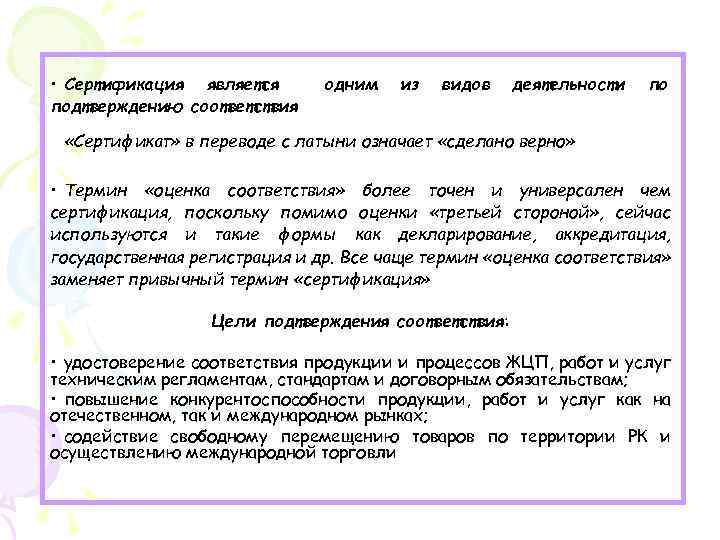 · Сертификация является одним из видов деятельности по подтверждению соответствия

«Сертификат» в переводе с латыни означает «сделано верно»

· Термин «оценка соответствия» более точен и универсален чем сертификация, поскольку помимо оценки «третьей стороной», сейчас используются и такие формы как декларирование, аккредитация, государственная регистрация и др. Все чаще термин «оценка соответствия» заменяет привычный термин «сертификация»

Цели подтверждения соответствия:

· удостоверение соответствия продукции и процессов ЖЦП, работ и услуг техническим регламентам, стандартам и договорным обязательствам;
· повышение конкурентоспособности продукции, работ и услуг как на отечественном, так и международном рынках;
· содействие свободному перемещению товаров по территории РК и осуществлению международной торговли